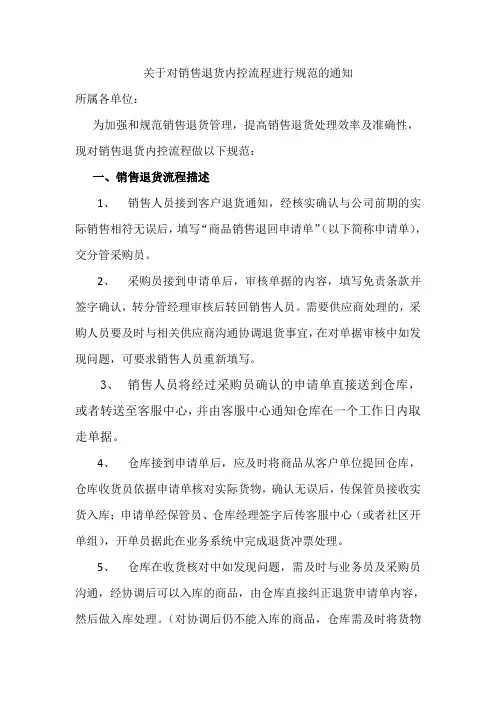 关于对销售退货内控流程进行规范的通知

所属各单位：

为加强和规范销售退货管理，提高销售退货处理效率及准确性，现对销售退货内控流程做以下规范：

一、销售退货流程描述

1、 销售人员接到客户退货通知，经核实确认与公司前期的实际销售相符无误后，填写“商品销售退回申请单”（以下简称申请单），交分管采购员。

2、 采购员接到申请单后，审核单据的内容，填写免责条款并签字确认，转分管经理审核后转回销售人员。需要供应商处理的，采购人员要及时与相关供应商沟通协调退货事宜，在对单据审核中如发现问题，可要求销售人员重新填写。

3、 销售人员将经过采购员确认的申请单直接送到仓库，或者转送至客服中心，并由客服中心通知仓库在一个工作日内取走单据。

4、 仓库接到申请单后，应及时将商品从客户单位提回仓库，仓库收货员依据申请单核对实际货物，确认无误后，传保管员接收实货入库；申请单经保管员、仓库经理签字后传客服中心（或者社区开单组），开单员据此在业务系统中完成退货冲票处理。

5、 仓库在收货核对中如发现问题，需及时与业务员及采购员沟通，经协调后可以入库的商品，由仓库直接纠正退货申请单内容，然后做入库处理。（对协调后仍不能入库的商品，仓库需及时将货物